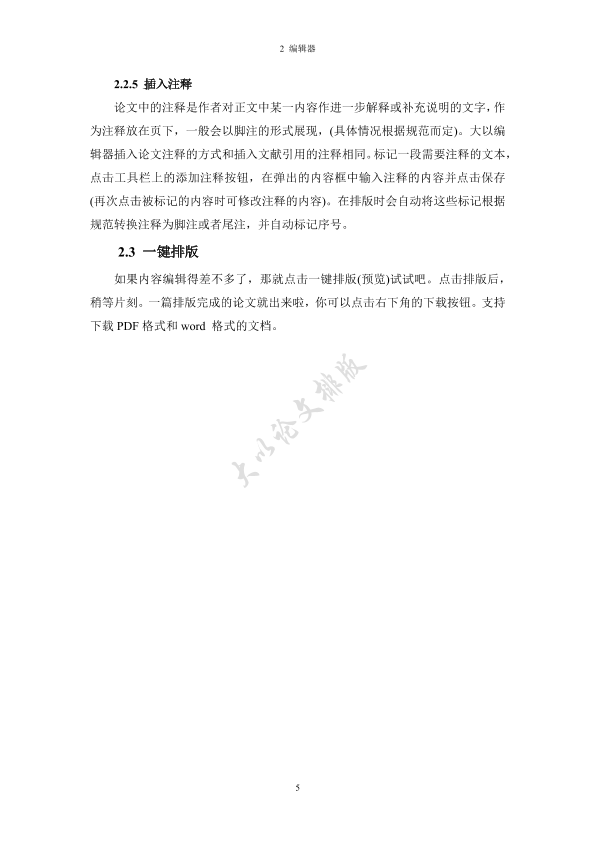 2 编辑器

2.2.5 插入注释

论文中的注释是作者对正文中某一内容作进一步解释或补充说明的文字，作为注释放在页下，一般会以脚注的形式展现，(具体情况根据规范而定)。大以编辑器插入论文注释的方式和插入文献引用的注释相同。标记一段需要注释的文本，点击工具栏上的添加注释按钮，在弹出的内容框中输入注释的内容并点击保存(再次点击被标记的内容时可修改注释的内容)。在排版时会自动将这些标记根据规范转换注释为脚注或者尾注，并自动标记序号。

2.3 一键排版

如果内容编辑得差不多了，那就点击一键排版(预览)试试吧。点击排版后，稍等片刻。一篇排版完成的论文就出来啦，你可以点击右下角的下载按钮。支持下载 PDF 格式和 word 格式的文档。

大以论文排版

5